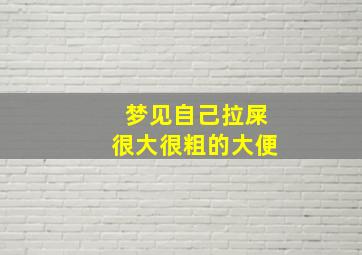 梦见自己拉屎
很大很粗的大便